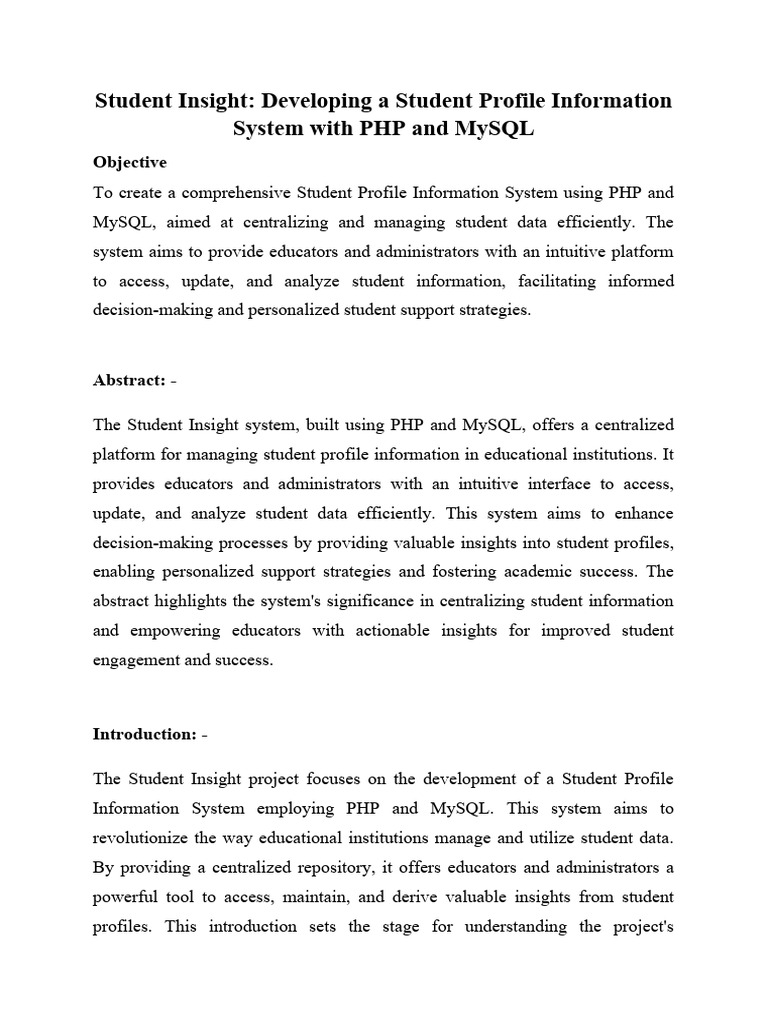 Student Insight: Developing a Student Profile Information System with PHP and MySQL

Objective

To create a comprehensive Student Profile Information System using PHP and MySQL, aimed at centralizing and managing student data efficiently. The system aims to provide educators and administrators with an intuitive platform to access, update, and analyze student information, facilitating informed decision-making and personalized student support strategies.

Abstract: -

The Student Insight system, built using PHP and MySQL, offers a centralized platform for managing student profile information in educational institutions. It provides educators and administrators with an intuitive interface to access, update, and analyze student data efficiently. This system aims to enhance decision-making processes by providing valuable insights into student profiles, enabling personalized support strategies and fostering academic success. The abstract highlights the system's significance in centralizing student information and empowering educators with actionable insights for improved student engagement and success.

Introduction: -

The Student Insight project focuses on the development of a Student Profile Information System employing PHP and MySQL. This system aims to revolutionize the way educational institutions manage and utilize student data. By providing a centralized repository, it offers educators and administrators a powerful tool to access, maintain, and derive valuable insights from student profiles. This introduction sets the stage for understanding the project's